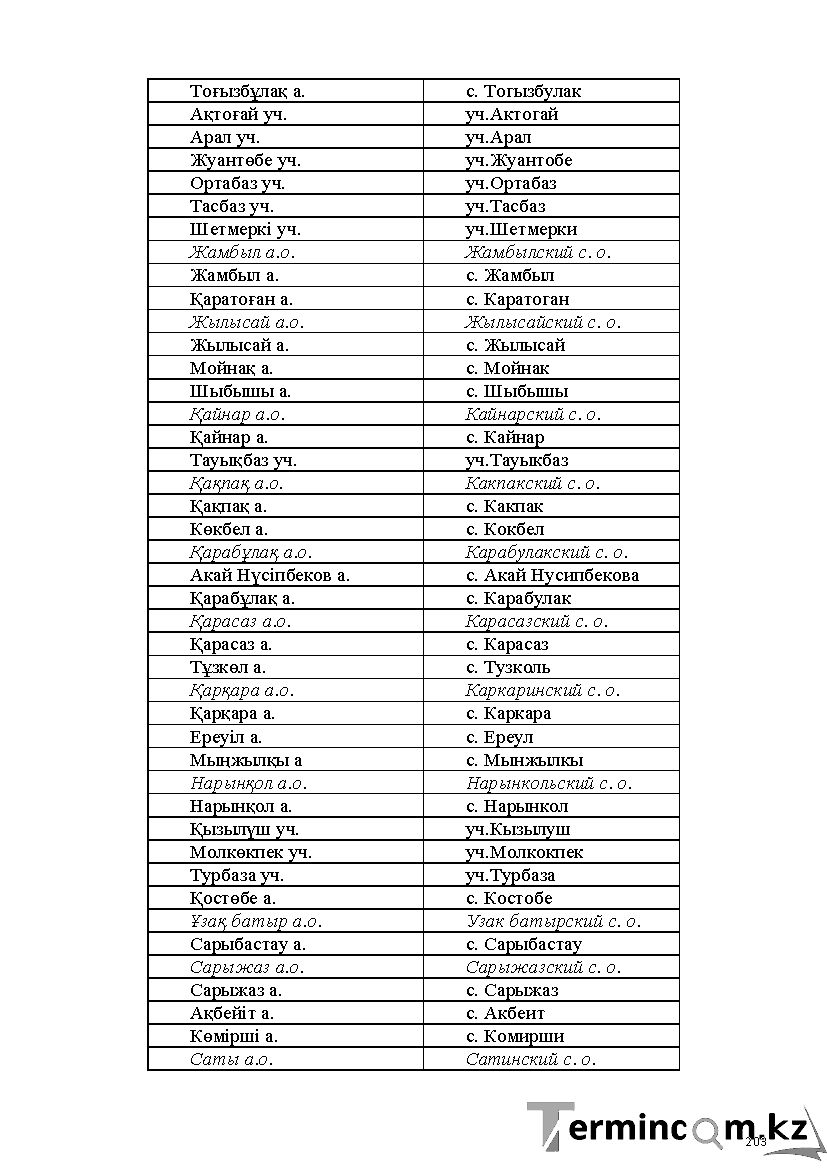 | Тоғызбұлақ а. | с. Тогызбулак |
|---|---|
| Ақтоғай уч. | уч.Актогай |
| Арал уч. | уч.Арал |
| Жуантөбе уч. | уч.Жуантобе |
| Ортабаз уч. | уч.Ортабаз |
| Тасбаз уч. | уч.Тасбаз |
| Шетмеркі уч. | уч.Шетмерки |
| Жамбыл а.о. | Жамбылский с. о. |
| Жамбыл а. | с. Жамбыл |
| Қаратоған а. | с. Каратоган |
| Жылысай а.о. | Жылысайский с. о. |
| Жылысай а. | с. Жылысай |
| Мойнақ а. | с. Мойнак |
| Шыбышы а. | с. Шыбышы |
| Қайнар а.о. | Кайнарский с. о. |
| Қайнар а. | с. Кайнар |
| Тауықбаз уч. | уч.Тауыкбаз |
| Қақпақ а.о. | Какпакский с. о. |
| Қақпақ а. | с. Какпак |
| Көкбел а. | с. Кокбел |
| Қарабұлақ а.о. | Карабулакский с. о. |
| Акай Нүсіпбеков а. | с. Акай Нусипбекова |
| Қарабұлақ а. | с. Карабулак |
| Қарасаз а.о. | Карасазский с. о. |
| Қарасаз а. | с. Карасаз |
| Тұзкөл а. | с. Тузколь |
| Қарқара а.о. | Каркаринский с. о. |
| Қарқара а. | с. Каркара |
| Ереуіл а. | с. Ереул |
| Мыңжылқы а | с. Мынжылкы |
| Нарынқол а.о. | Нарынкольский с. о. |
| Нарынқол а. | с. Нарынкол |
| Қызылүш уч. | уч.Кызылуш |
| Молкөкпек уч. | уч.Молкокпек |
| Турбаза уч. | уч.Турбаза |
| Қостөбе а. | с. Костобе |
| Ұзақ батыр а.о. | Узак батырский с. о. |
| Сарыбастау а. | с. Сарыбастау |
| Сарыжаз а.о. | Сарыжазский с. о. |
| Сарыжаз а. | с. Сарыжаз |
| Ақбейіт а. | с. Акбеит |
| Көмірші а. | с. Комирши |
| Саты а.о. | Сатинский с. о. |

203

Termincom.kz